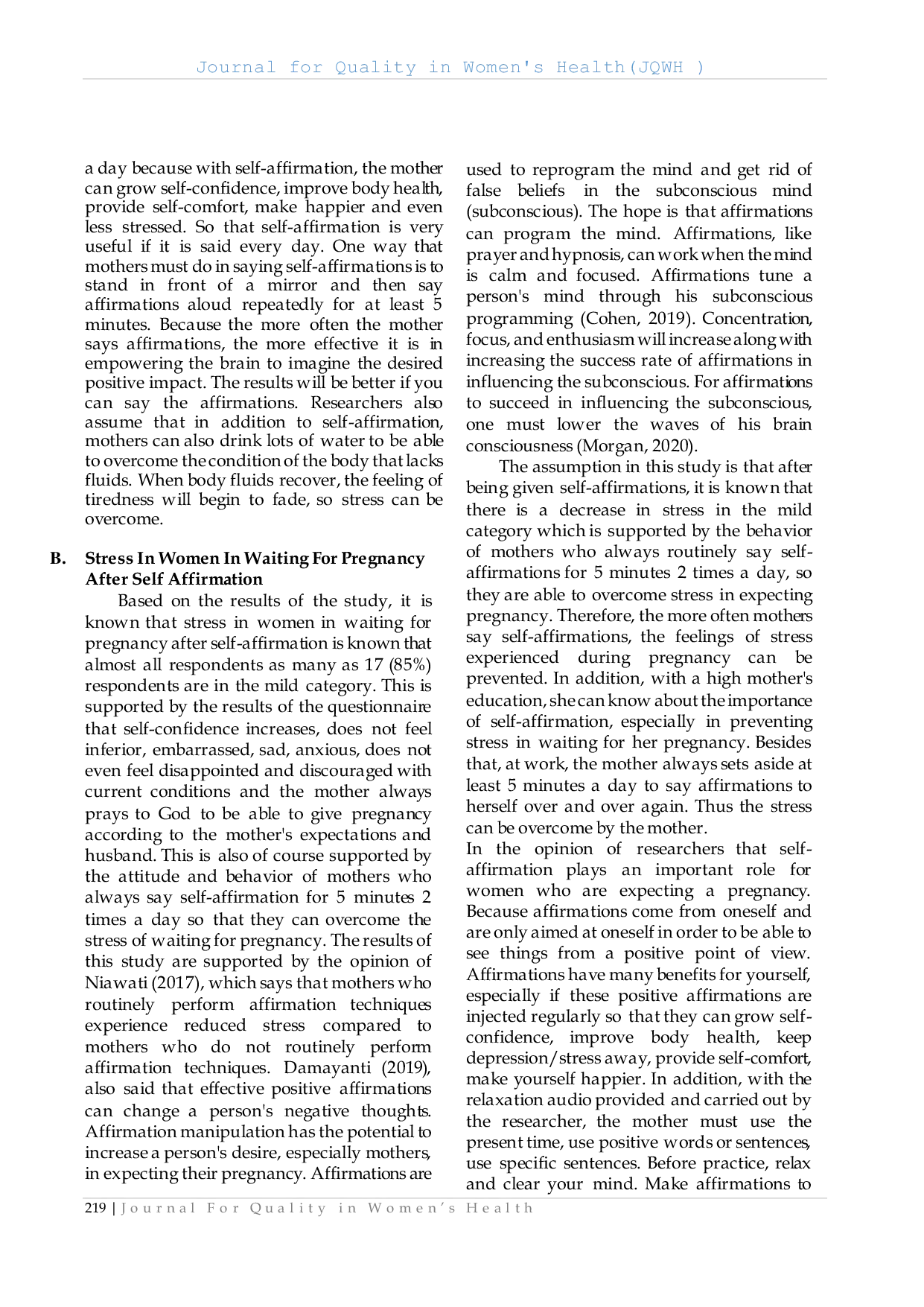 Journal for Quality in Women's Health(JQWH )

a day because with self-affirmation, the mother can grow self-confidence, improve body health, provide self-comfort, make happier and even less stressed. So that self-affirmation is very useful if it is said every day. One way that mothers must do in saying self-affirmations is to stand in front of a mirror and then say affirmations aloud repeatedly for at least 5 minutes. Because the more often the mother says affirmations, the more effective it is in empowering the brain to imagine the desired positive impact. The results will be better if you can say the affirmations. Researchers also assume that in addition to self-affirmation, mothers can also drink lots of water to be able to overcome the condition of the body that lacks fluids. When body fluids recover, the feeling of tiredness will begin to fade, so stress can be overcome.

B. Stress In Women In Waiting For Pregnancy After Self Affirmation

Based on the results of the study, it is known that stress in women in waiting for pregnancy after self-affirmation is known that almost all respondents as many as 17 (85%) respondents are in the mild category. This is supported by the results of the questionnaire that self-confidence increases, does not feel inferior, embarrassed, sad, anxious, does not even feel disappointed and discouraged with current conditions and the mother always prays to God to be able to give pregnancy according to the mother's expectations and husband. This is also of course supported by the attitude and behavior of mothers who always say self-affirmation for 5 minutes 2 times a day so that they can overcome the stress of waiting for pregnancy. The results of this study are supported by the opinion of Niawati (2017), which says that mothers who routinely perform affirmation techniques experience reduced stress compared to mothers who do not routinely perform affirmation techniques. Damayanti (2019), also said that effective positive affirmations can change a person's negative thoughts. Affirmation manipulation has the potential to increase a person's desire, especially mothers, in expecting their pregnancy. Affirmations are used to reprogram the mind and get rid of false beliefs in the subconscious mind (subconscious). The hope is that affirmations can program the mind. Affirmations, like prayer and hypnosis, can work when the mind is calm and focused. Affirmations tune a person's mind through his subconscious programming (Cohen, 2019). Concentration, focus, and enthusiasm will increase along with increasing the success rate of affirmations in influencing the subconscious. For affirmations to succeed in influencing the subconscious, one must lower the waves of his brain consciousness (Morgan, 2020).

The assumption in this study is that after being given self-affirmations, it is known that there is a decrease in stress in the mild category which is supported by the behavior of mothers who always routinely say self-affirmations for 5 minutes 2 times a day, so they are able to overcome stress in expecting pregnancy. Therefore, the more often mothers say self-affirmations, the feelings of stress experienced during pregnancy can be prevented. In addition, with a high mother's education, she can know about the importance of self-affirmation, especially in preventing stress in waiting for her pregnancy. Besides that, at work, the mother always sets aside at least 5 minutes a day to say affirmations to herself over and over again. Thus the stress can be overcome by the mother.

In the opinion of researchers that self-affirmation plays an important role for women who are expecting a pregnancy. Because affirmations come from oneself and are only aimed at oneself in order to be able to see things from a positive point of view. Affirmations have many benefits for yourself, especially if these positive affirmations are injected regularly so that they can grow self-confidence, improve body health, keep depression/stress away, provide self-comfort, make yourself happier. In addition, with the relaxation audio provided and carried out by the researcher, the mother must use the present time, use positive words or sentences, use specific sentences. Before practice, relax and clear your mind. Make affirmations to

219 | Journal For Quality in Women's Health